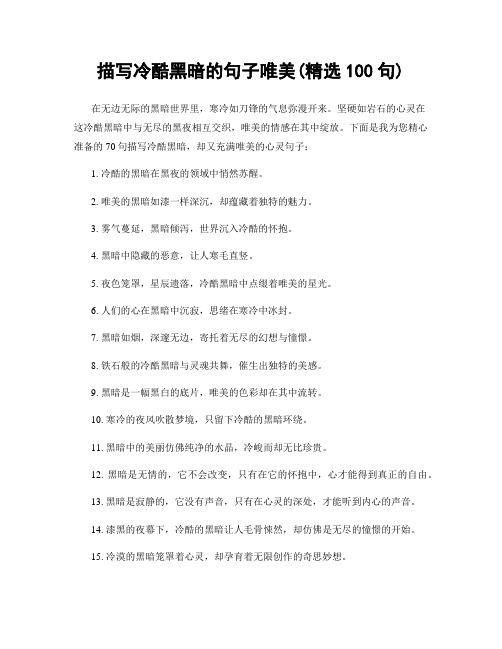 描写冷酷黑暗的句子唯美(精选 100 句)

在无边无际的黑暗世界里，寒冷如刀锋的气息弥漫开来。坚硬如岩石的心灵在这冷酷黑暗中与无尽的黑夜相互交织，唯美的情感在其中绽放。下面是我为您精心准备的 70 句描写冷酷黑暗，却又充满唯美的心灵句子：

1. 冷酷的黑暗在黑夜的领域中悄然苏醒。

2. 唯美的黑暗如漆一样深沉，却蕴藏着独特的魅力。

3. 雾气蔓延，黑暗倾泻，世界沉入冷酷的怀抱。

4. 黑暗中隐藏的恶意，让人寒毛直竖。

5. 夜色笼罩，星辰遗落，冷酷黑暗中点缀着唯美的星光。

6. 人们的心在黑暗中沉寂，思绪在寒冷中冰封。

7. 黑暗如烟，深邃无边，寄托着无尽的幻想与憧憬。

8. 铁石般的冷酷黑暗与灵魂共舞，催生出独特的美感。

9. 黑暗是一幅黑白的底片，唯美的色彩却在其中流转。

10. 寒冷的夜风吹散梦境，只留下冷酷的黑暗环绕。

11. 黑暗中的美丽仿佛纯净的水晶，冷峻而却无比珍贵。

12. 黑暗是无情的，它不会改变，只有在它的怀抱中，心才能得到真正的自由。

13. 黑暗是寂静的，它没有声音，只有在心灵的深处，才能听到内心的声音。

14. 漆黑的夜幕下，冷酷的黑暗让人毛骨悚然，却仿佛是无尽的憧憬的开始。

15. 冷漠的黑暗笼罩着心灵，却孕育着无限创作的奇思妙想。